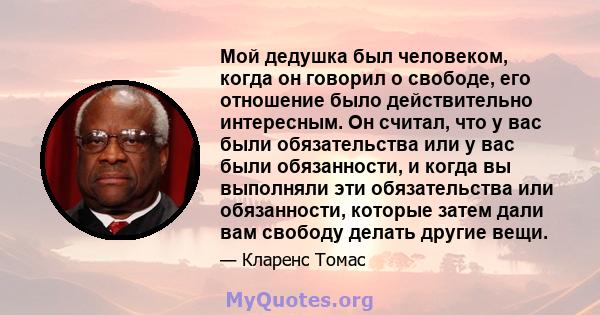 Мой дедушка был человеком, когда он говорил о свободе, его отношение было действительно интересным. Он считал, что у вас были обязательства или у вас были обязанности, и когда вы выполняли эти обязательства или обязанности, которые затем дали вам свободу делать другие вещи.

— Кларенс Томас

MyQuotes.org